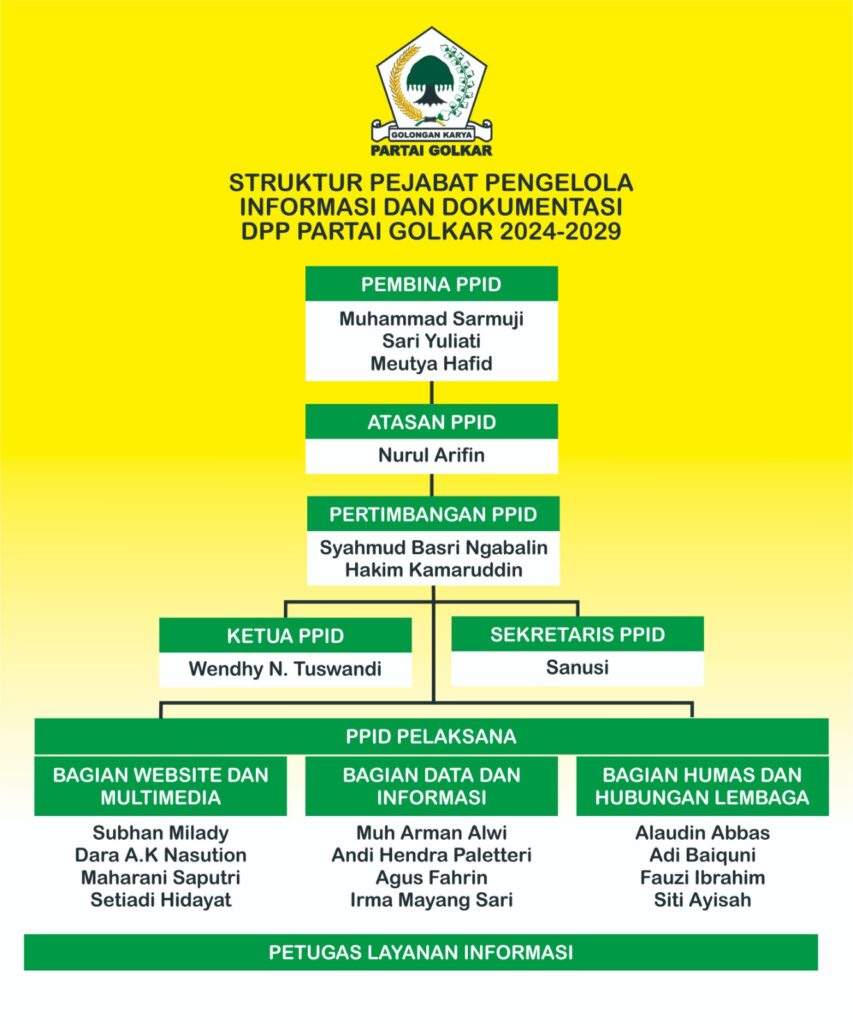 GOLONGAN KARYA
PARTAI GOLKAR

STRUKTUR PEJABAT PENGELOLA INFORMASI DAN DOKUMENTASI DPP PARTAI GOLKAR 2024-2029

PEMBINA PPID
Muhammad Sarmuji
Sari Yuliati
Meutya Hafid

ATASAN PPID
Nurul Arifin

PERTIMBANGAN PPID
Syahmud Basri Ngabalin
Hakim Kamaruddin

KETUA PPID
Wendhy N. Tuswandi

SEKRETARIS PPID
Sanusi

PPID PELAKSANA

BAGIAN WEBSITE DAN MULTIMEDIA
Subhan Milady
Dara A.K Nasution
Maharani Saputri
Setiadi Hidayat

BAGIAN DATA DAN INFORMASI
Muh Arman Alwi
Andi Hendra Paletteri
Agus Fahrin
Irma Mayang Sari

BAGIAN HUMAS DAN HUBUNGAN LEMBAGA
Alaudin Abbas
Adi Baiquni
Fauzi Ibrahim
Siti Ayisah

PETUGAS LAYANAN INFORMASI